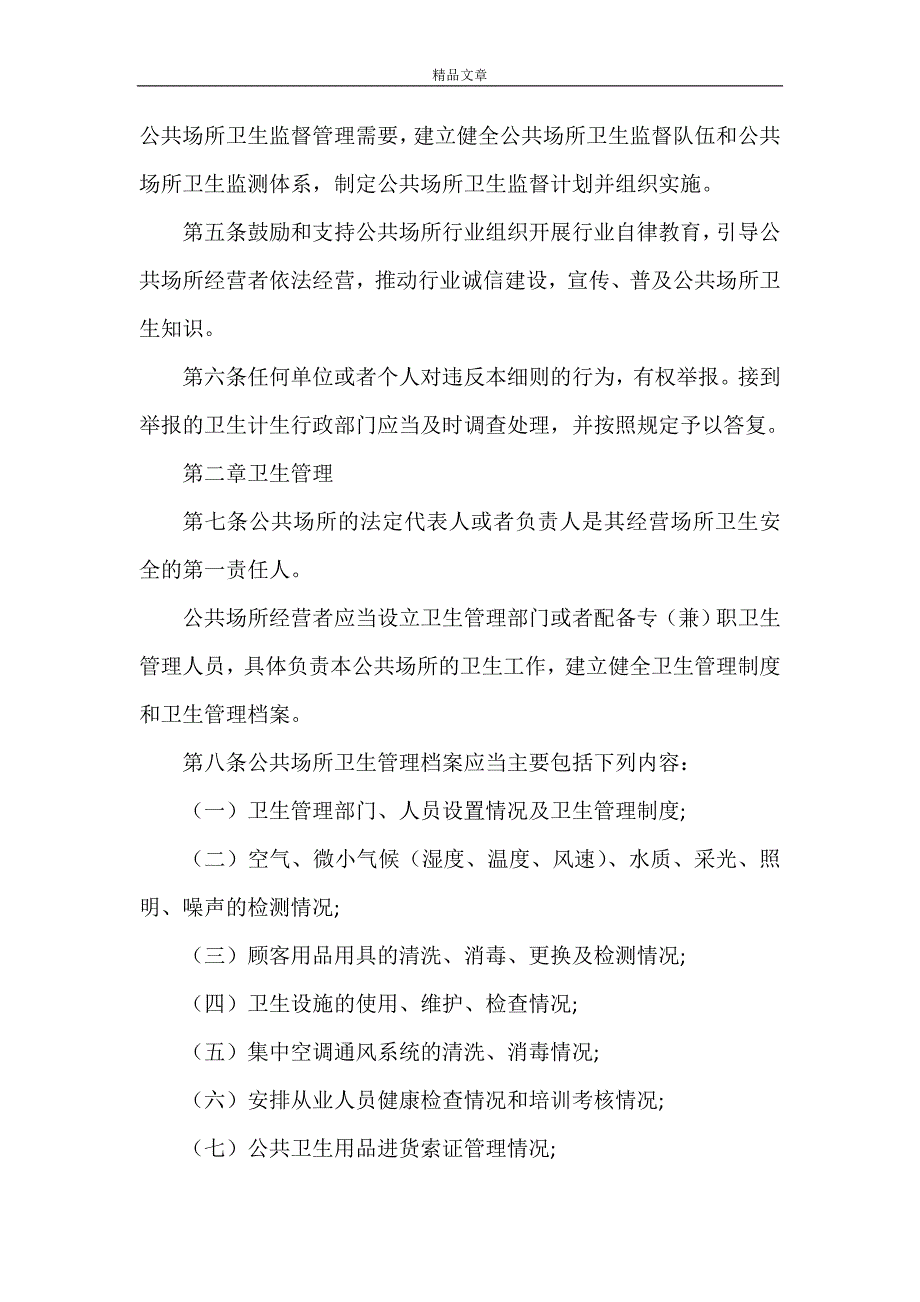 精品文章

公共场所卫生监督管理需要，建立健全公共场所卫生监督队伍和公共场所卫生监测体系，制定公共场所卫生监督计划并组织实施。

第五条鼓励和支持公共场所行业组织开展行业自律教育，引导公共场所经营者依法经营，推动行业诚信建设，宣传、普及公共场所卫生知识。

第六条任何单位或者个人对违反本细则的行为，有权举报。接到举报的卫生计生行政部门应当及时调查处理，并按照规定予以答复。

第二章卫生管理

第七条公共场所的法定代表人或者负责人是其经营场所卫生安全的第一责任人。

公共场所经营者应当设立卫生管理部门或者配备专（兼）职卫生管理人员，具体负责本公共场所的卫生工作，建立健全卫生管理制度和卫生管理档案。

第八条公共场所卫生管理档案应当主要包括下列内容：

（一）卫生管理部门、人员设置情况及卫生管理制度;

（二）空气、微小气候（湿度、温度、风速）、水质、采光、照明、噪声的检测情况;

（三）顾客用品用具的清洗、消毒、更换及检测情况;

（四）卫生设施的使用、维护、检查情况;

（五）集中空调通风系统的清洗、消毒情况;

（六）安排从业人员健康检查情况和培训考核情况;

（七）公共卫生用品进货索证管理情况;